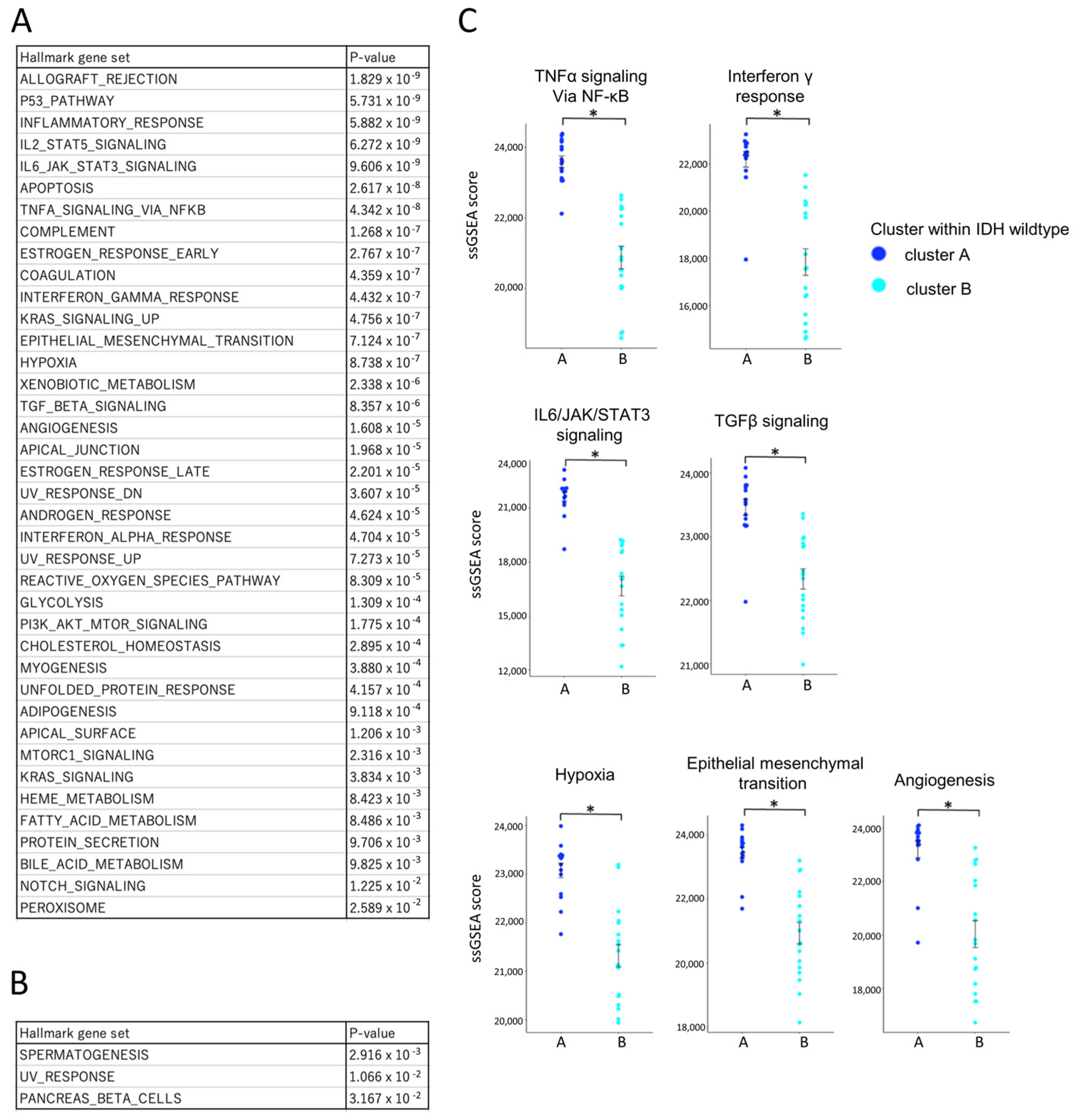 A

| Hallmark gene set | P-value |
|---|---|
| ALLOGRAFT_REJECTION | $1.829 \times 10^{-9}$ |
| P53_PATHWAY | $5.731 \times 10^{-9}$ |
| INFLAMMATORY_RESPONSE | $5.882 \times 10^{-9}$ |
| IL2_STAT5_SIGNALING | $6.272 \times 10^{-9}$ |
| IL6_JAK_STAT3_SIGNALING | $9.606 \times 10^{-9}$ |
| APOPTOSIS | $2.617 \times 10^{-8}$ |
| TNFA_SIGNALING_VIA_NFKB | $4.342 \times 10^{-8}$ |
| COMPLEMENT | $1.268 \times 10^{-7}$ |
| ESTROGEN_RESPONSE_EARLY | $2.767 \times 10^{-7}$ |
| COAGULATION | $4.359 \times 10^{-7}$ |
| INTERFERON_GAMMA_RESPONSE | $4.432 \times 10^{-7}$ |
| KRAS_SIGNALING_UP | $4.756 \times 10^{-7}$ |
| EPITHELIAL_MESENCHYMAL_TRANSITION | $7.124 \times 10^{-7}$ |
| HYPOXIA | $8.738 \times 10^{-7}$ |
| XENOBIOTIC_METABOLISM | $2.338 \times 10^{-6}$ |
| TGF_BETA_SIGNALING | $8.357 \times 10^{-6}$ |
| ANGIOGENESIS | $1.608 \times 10^{-5}$ |
| APICAL_JUNCTION | $1.968 \times 10^{-5}$ |
| ESTROGEN_RESPONSE_LATE | $2.201 \times 10^{-5}$ |
| UV_RESPONSE_DN | $3.607 \times 10^{-5}$ |
| ANDROGEN_RESPONSE | $4.624 \times 10^{-5}$ |
| INTERFERON_ALPHA_RESPONSE | $4.704 \times 10^{-5}$ |
| UV_RESPONSE_UP | $7.273 \times 10^{-5}$ |
| REACTIVE_OXYGEN_SPECIES_PATHWAY | $8.309 \times 10^{-5}$ |
| GLYCOLYSIS | $1.309 \times 10^{-4}$ |
| PI3K_AKT_MTOR_SIGNALING | $1.775 \times 10^{-4}$ |
| CHOLESTEROL_HOMEOSTASIS | $2.895 \times 10^{-4}$ |
| MYOGENESIS | $3.880 \times 10^{-4}$ |
| UNFOLDED_PROTEIN_RESPONSE | $4.157 \times 10^{-4}$ |
| ADIPOGENESIS | $9.118 \times 10^{-4}$ |
| APICAL_SURFACE | $1.206 \times 10^{-3}$ |
| MTORC1_SIGNALING | $2.316 \times 10^{-3}$ |
| KRAS_SIGNALING | $3.834 \times 10^{-3}$ |
| HEME_METABOLISM | $8.423 \times 10^{-3}$ |
| FATTY_ACID_METABOLISM | $8.486 \times 10^{-3}$ |
| PROTEIN_SECRETION | $9.706 \times 10^{-3}$ |
| BILE_ACID_METABOLISM | $9.825 \times 10^{-3}$ |
| NOTCH_SIGNALING | $1.225 \times 10^{-2}$ |
| PEROXISOME | $2.589 \times 10^{-2}$ |

B

| Hallmark gene set | P-value |
|---|---|
| SPERMATOGENESIS | $2.916 \times 10^{-3}$ |
| UV_RESPONSE | $1.066 \times 10^{-2}$ |
| PANCREAS_BETA_CELLS | $3.167 \times 10^{-2}$ |

C

TNFα signaling Via NF-κB
*
ssGSEA score
24,000
22,000
20,000
A B

Interferon γ response
*
22,000
20,000
18,000
16,000
A B

Cluster within IDH wildtype
cluster A
cluster B

IL6/JAK/STAT3 signaling
*
ssGSEA score
24,000
21,000
18,000
15,000
12,000
A B

TGFβ signaling
*
24,000
23,000
22,000
21,000
A B

Hypoxia
*
ssGSEA score
24,000
23,000
22,000
21,000
20,000
A B

Epithelial mesenchymal transition
*
24,000
22,000
20,000
18,000
A B

Angiogenesis
*
24,000
22,000
20,000
18,000
A B